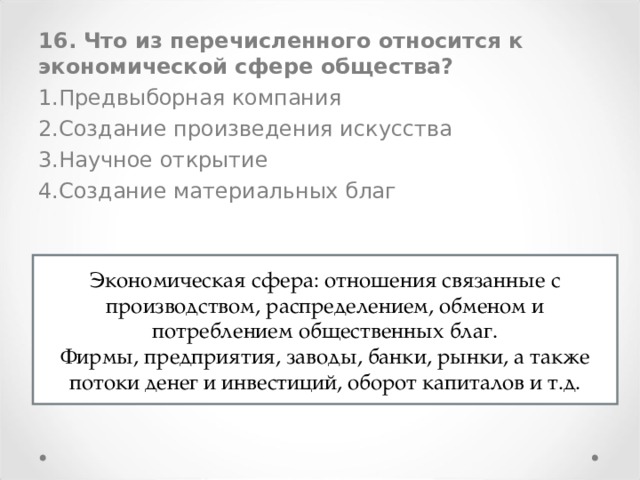 16. Что из перечисленного относится к экономической сфере общества?

1.Предвыборная компания

2.Создание произведения искусства

3.Научное открытие

4.Создание материальных благ

Экономическая сфера: отношения связанные с производством, распределением, обменом и потреблением общественных благ.
Фирмы, предприятия, заводы, банки, рынки, а также потоки денег и инвестиций, оборот капиталов и т.д.